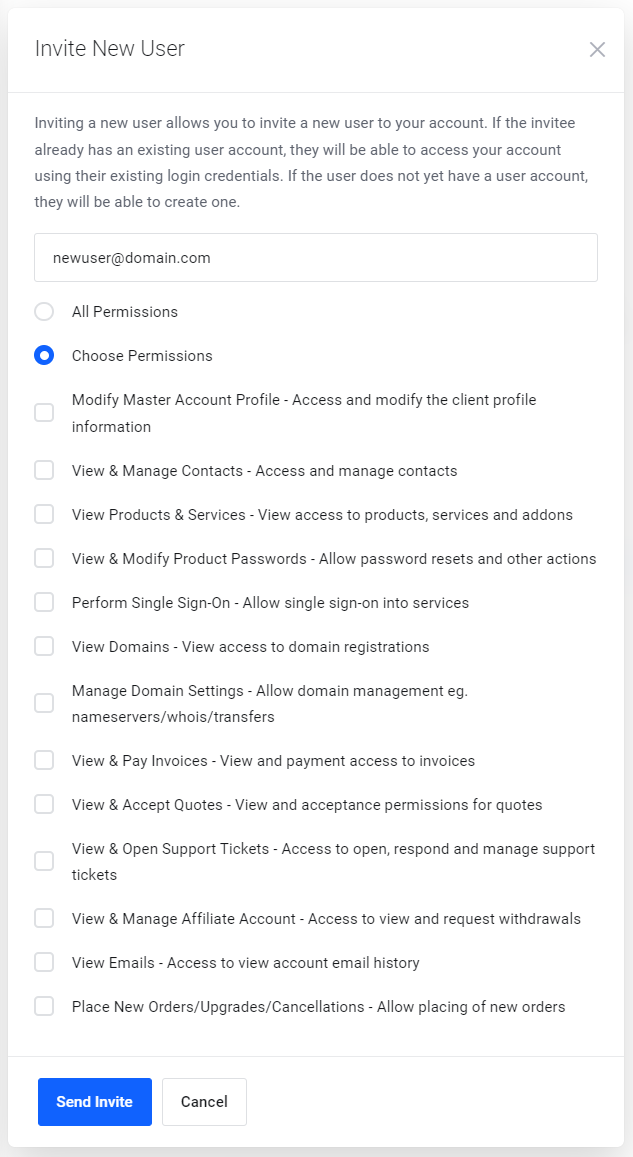 Invite New User

Inviting a new user allows you to invite a new user to your account. If the invitee already has an existing user account, they will be able to access your account using their existing login credentials. If the user does not yet have a user account, they will be able to create one.

newuser@domain.com

All Permissions

Choose Permissions

Modify Master Account Profile - Access and modify the client profile information

View & Manage Contacts - Access and manage contacts

View Products & Services - View access to products, services and addons

View & Modify Product Passwords - Allow password resets and other actions

Perform Single Sign-On - Allow single sign-on into services

View Domains - View access to domain registrations

Manage Domain Settings - Allow domain management eg. nameservers/whois/transfers

View & Pay Invoices - View and payment access to invoices

View & Accept Quotes - View and acceptance permissions for quotes

View & Open Support Tickets - Access to open, respond and manage support tickets

View & Manage Affiliate Account - Access to view and request withdrawals

View Emails - Access to view account email history

Place New Orders/Upgrades/Cancellations - Allow placing of new orders

Send Invite

Cancel